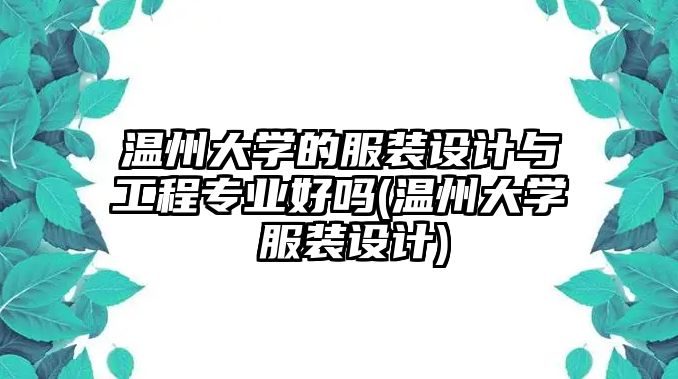 温州大学的服装设计与工程专业好吗(温州大学服装设计)